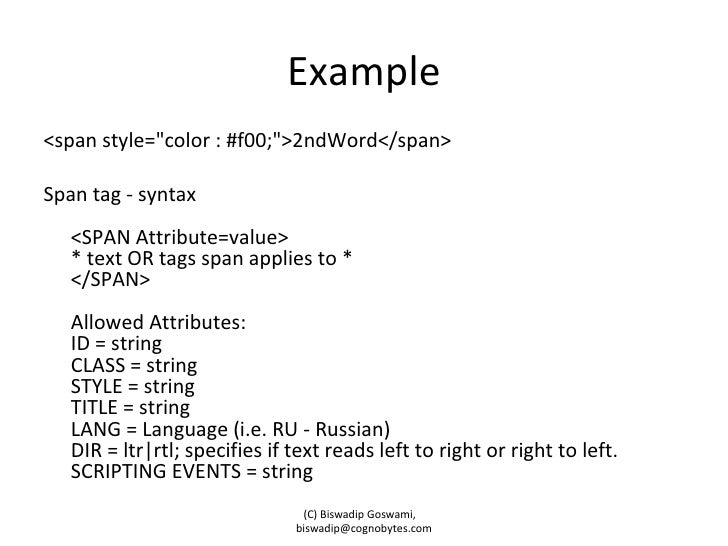 Example

<span style="color : #f00;">2ndWord</span>

Span tag - syntax

<SPAN Attribute=value>
* text OR tags span applies to *
</SPAN>

Allowed Attributes:
ID = string
CLASS = string
STYLE = string
TITLE = string
LANG = Language (i.e. RU - Russian)
DIR = ltr|rtl; specifies if text reads left to right or right to left.
SCRIPTING EVENTS = string

(C) Biswadip Goswami,
biswadip@cognobytes.com